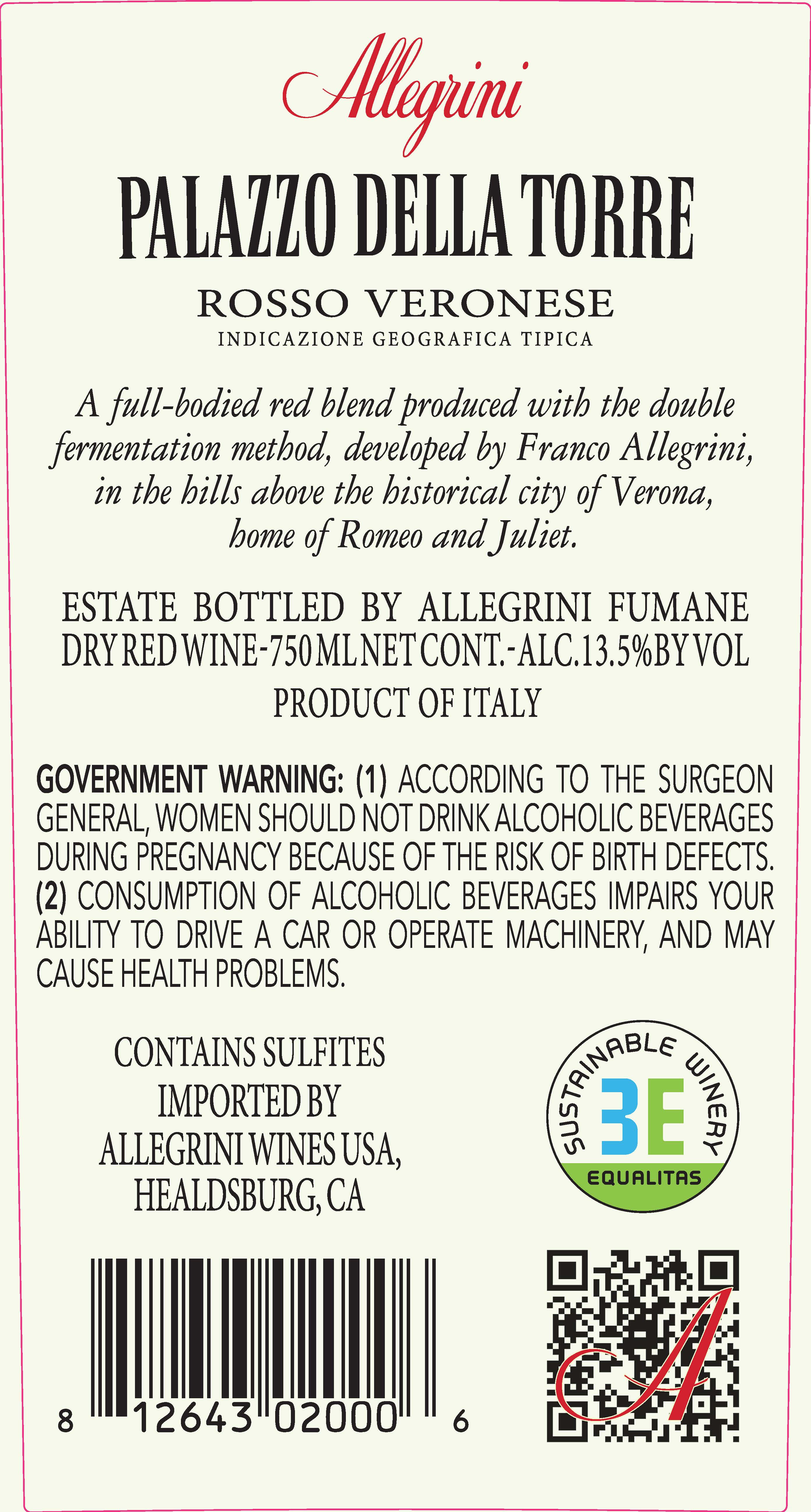 Allegrini

PALAZZO DELLA TORRE

ROSSO VERONESE
INDICAZIONE GEOGRAFICA TIPICA

A full-bodied red blend produced with the double fermentation method, developed by Franco Allegrini, in the hills above the historical city of Verona, home of Romeo and Juliet.

ESTATE BOTTLED BY ALLEGRINI FUMANE
DRY RED WINE-750 ML NET CONT.-ALC.13.5% BY VOL
PRODUCT OF ITALY

GOVERNMENT WARNING: (1) ACCORDING TO THE SURGEON GENERAL, WOMEN SHOULD NOT DRINK ALCOHOLIC BEVERAGES DURING PREGNANCY BECAUSE OF THE RISK OF BIRTH DEFECTS. (2) CONSUMPTION OF ALCOHOLIC BEVERAGES IMPAIRS YOUR ABILITY TO DRIVE A CAR OR OPERATE MACHINERY, AND MAY CAUSE HEALTH PROBLEMS.

CONTAINS SULFITES
IMPORTED BY
ALLEGRINI WINES USA,
HEALDSBURG, CA

SUSTAINABLE WINERY
3E
EQUALITAS

8 12643 02000 6

A